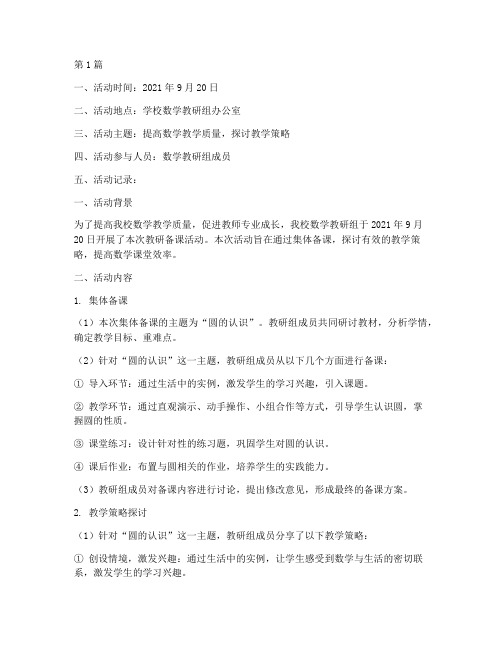 第1篇

一、活动时间：2021年9月20日

二、活动地点：学校数学教研组办公室

三、活动主题：提高数学教学质量，探讨教学策略

四、活动参与人员：数学教研组成员

五、活动记录：

一、活动背景

为了提高我校数学教学质量，促进教师专业成长，我校数学教研组于2021年9月20日开展了本次教研备课活动。本次活动旨在通过集体备课，探讨有效的教学策略，提高数学课堂效率。

二、活动内容

1. 集体备课

（1）本次集体备课的主题为“圆的认识”。教研组成员共同研讨教材，分析学情，确定教学目标、重难点。

（2）针对“圆的认识”这一主题，教研组成员从以下几个方面进行备课：

① 导入环节：通过生活中的实例，激发学生的学习兴趣，引入课题。

② 教学环节：通过直观演示、动手操作、小组合作等方式，引导学生认识圆，掌握圆的性质。

③ 课堂练习：设计针对性的练习题，巩固学生对圆的认识。

④ 课后作业：布置与圆相关的作业，培养学生的实践能力。

（3）教研组成员对备课内容进行讨论，提出修改意见，形成最终的备课方案。

2. 教学策略探讨

（1）针对“圆的认识”这一主题，教研组成员分享了以下教学策略：

① 创设情境，激发兴趣：通过生活中的实例，让学生感受到数学与生活的密切联系，激发学生的学习兴趣。